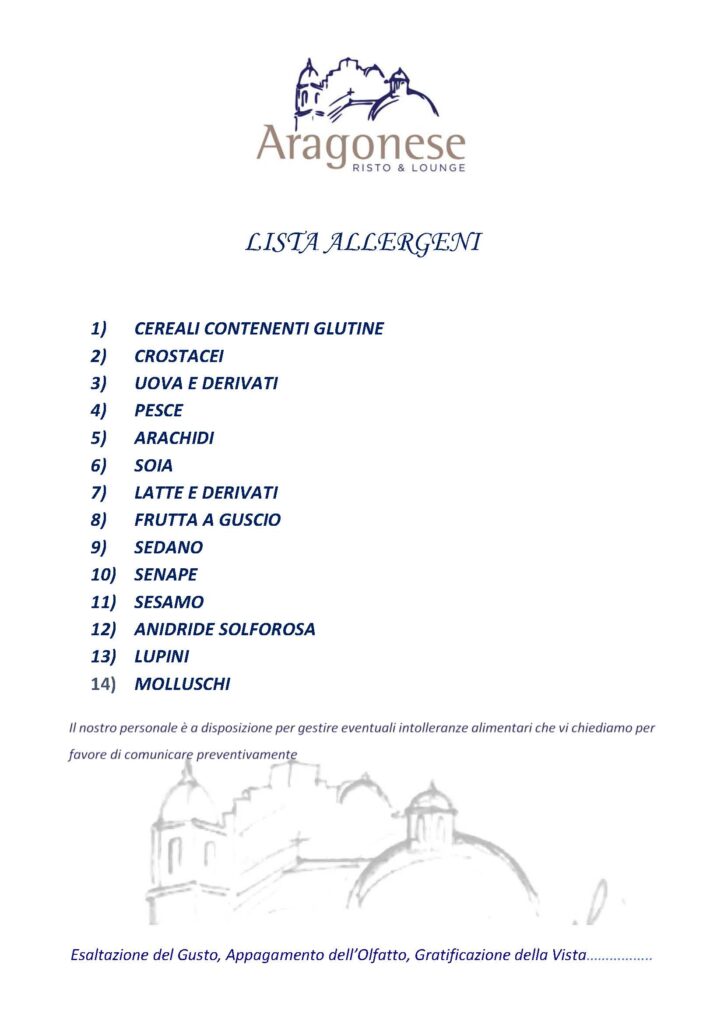 Aragonese
RISTO & LOUNGE

LISTA ALLERGENI

1) CEREALI CONTENENTI GLUTINE
2) CROSTACEI
3) UOVA E DERIVATI
4) PESCE
5) ARACHIDI
6) SOIA
7) LATTE E DERIVATI
8) FRUTTA A GUSCIO
9) SEDANO
10) SENAPE
11) SESAMO
12) ANIDRIDE SOLFOROSA
13) LUPINI
14) MOLLUSCHI

Il nostro personale è a disposizione per gestire eventuali intolleranze alimentari che vi chiediamo per favore di comunicare preventivamente

Esaltazione del Gusto, Appagamento dell'Olfatto, Gratificazione della Vista……………..